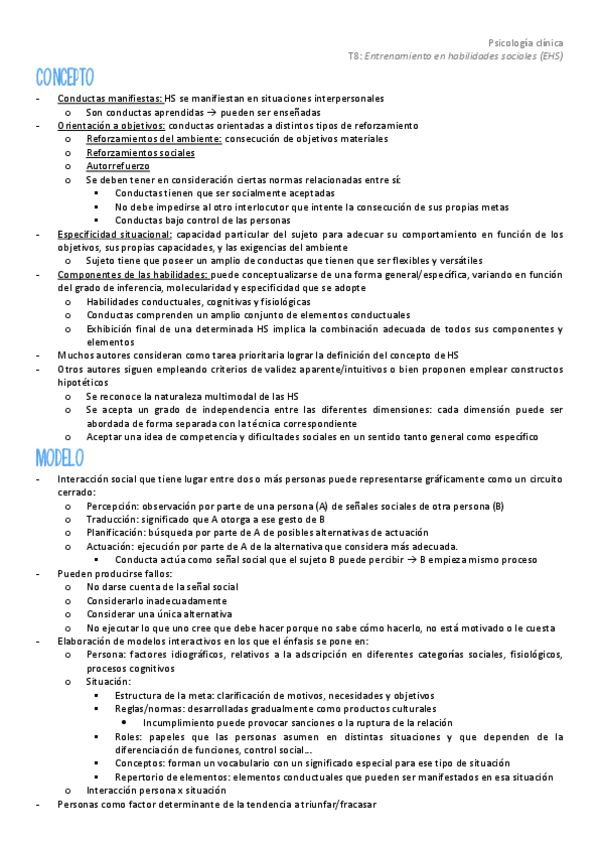 Psicología clínica
T8: Entrenamiento en habilidades sociales (EHS)

CONCEPTO

- Conductas manifiestas: HS se manifiestan en situaciones interpersonales
  o Son conductas aprendidas → pueden ser enseñadas
- Orientación a objetivos: conductas orientadas a distintos tipos de reforzamiento
  o Reforzamientos del ambiente: consecución de objetivos materiales
  o Reforzamientos sociales
  o Autorrefuerzo
  o Se deben tener en consideración ciertas normas relacionadas entre sí:
    ▪ Conductas tienen que ser socialmente aceptadas
    ▪ No debe impedirse al otro interlocutor que intente la consecución de sus propias metas
    ▪ Conductas bajo control de las personas
- Especificidad situacional: capacidad particular del sujeto para adecuar su comportamiento en función de los objetivos, sus propias capacidades, y las exigencias del ambiente
  o Sujeto tiene que poseer un amplio de conductas que tienen que ser flexibles y versátiles
- Componentes de las habilidades: puede conceptualizarse de una forma general/específica, variando en función del grado de inferencia, molecularidad y especificidad que se adopte
  o Habilidades conductuales, cognitivas y fisiológicas
  o Conductas comprenden un amplio conjunto de elementos conductuales
  o Exhibición final de una determinada HS implica la combinación adecuada de todos sus componentes y elementos
- Muchos autores consideran como tarea prioritaria lograr la definición del concepto de HS
- Otros autores siguen empleando criterios de validez aparente/intuitivos o bien proponen emplear constructos hipotéticos
  o Se reconoce la naturaleza multimodal de las HS
  o Se acepta un grado de independencia entre las diferentes dimensiones: cada dimensión puede ser abordada de forma separada con la técnica correspondiente
  o Aceptar una idea de competencia y dificultades sociales en un sentido tanto general como específico

MODELO

- Interacción social que tiene lugar entre dos o más personas puede representarse gráficamente como un circuito cerrado:
  o Percepción: observación por parte de una persona (A) de señales sociales de otra persona (B)
  o Traducción: significado que A otorga a ese gesto de B
  o Planificación: búsqueda por parte de A de posibles alternativas de actuación
  o Actuación: ejecución por parte de A de la alternativa que considera más adecuada.
    ▪ Conducta actúa como señal social que el sujeto B puede percibir → B empieza mismo proceso
- Pueden producirse fallos:
  o No darse cuenta de la señal social
  o Considerarlo inadecuadamente
  o Considerar una única alternativa
  o No ejecutar lo que uno cree que debe hacer porque no sabe cómo hacerlo, no está motivado o le cuesta
- Elaboración de modelos interactivos en los que el énfasis se pone en:
  o Persona: factores idiográficos, relativos a la adscripción en diferentes categorías sociales, fisiológicos, procesos cognitivos
  o Situación:
    ▪ Estructura de la meta: clarificación de motivos, necesidades y objetivos
    ▪ Reglas/normas: desarrolladas gradualmente como productos culturales
      • Incumplimiento puede provocar sanciones o la ruptura de la relación
    ▪ Roles: papeles que las personas asumen en distintas situaciones y que dependen de la diferenciación de funciones, control social…
    ▪ Conceptos: forman un vocabulario con un significado especial para ese tipo de situación
    ▪ Repertorio de elementos: elementos conductuales que pueden ser manifestados en esa situación
  o Interacción persona x situación
- Personas como factor determinante de la tendencia a triunfar/fracasar